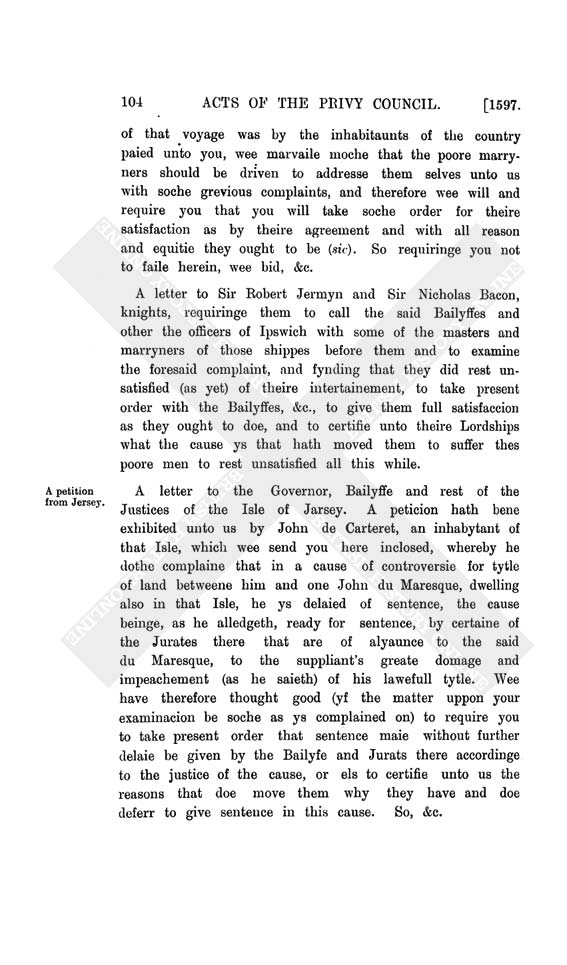 104 ACTS OF THE PRIVY COUNCIL. [1597.

of that voyage was by the inhabitaunts of the country paied unto you, wee marvaile moche that the poore marryners should be driven to addresse them selves unto us with soche grevious complaints, and therefore wee will and require you that you will take soche order for theire satisfaction as by theire agreement and with all reason and equitie they ought to be (sic). So requiringe you not to faile herein, wee bid, &c.

A letter to Sir Robert Jermyn and Sir Nicholas Bacon, knights, requiringe them to call the said Bailyffes and other the officers of Ipswich with some of the masters and marryners of those shippes before them and to examine the foresaid complaint, and fynding that they did rest unsatisfied (as yet) of theire intertainement, to take present order with the Bailyffes, &c., to give them full satisfaccion as they ought to doe, and to certifie unto theire Lordships what the cause ys that hath moved them to suffer thes poore men to rest unsatisfied all this while.

A petition from Jersey.

A letter to the Governor, Bailyffe and rest of the Justices of the Isle of Jarsey. A peticion hath bene exhibited unto us by John de Carteret, an inhabytant of that Isle, which wee send you here inclosed, whereby he dothe complaine that in a cause of controversie for tytle of land betweene him and one John du Maresque, dwelling also in that Isle, he ys delaied of sentence, the cause beinge, as he alledgeth, ready for sentence, by certaine of the Jurates there that are of alyaunce to the said du Maresque, to the suppliant's greate domage and impeachement (as he saieth) of his lawefull tytle. Wee have therefore thought good (yf the matter uppon your examinacion be soche as ys complained on) to require you to take present order that sentence maie without further delaie be given by the Bailyfe and Jurats there accordinge to the justice of the cause, or els to certifie unto us the reasons that doe move them why they have and doe deferr to give sentence in this cause. So, &c.